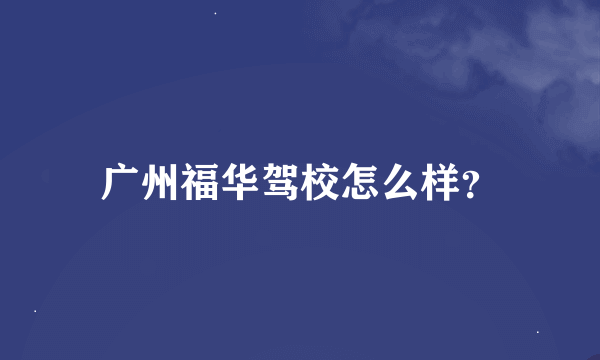 广州福华驾校怎么样?